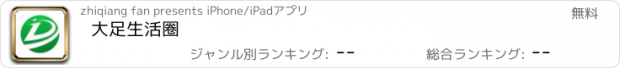 zhiqiang fan presents iPhone/iPadアプリ

無料

大足生活圈

ジャンル別ランキング: --

総合ランキング: --